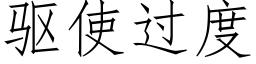 驱使过度